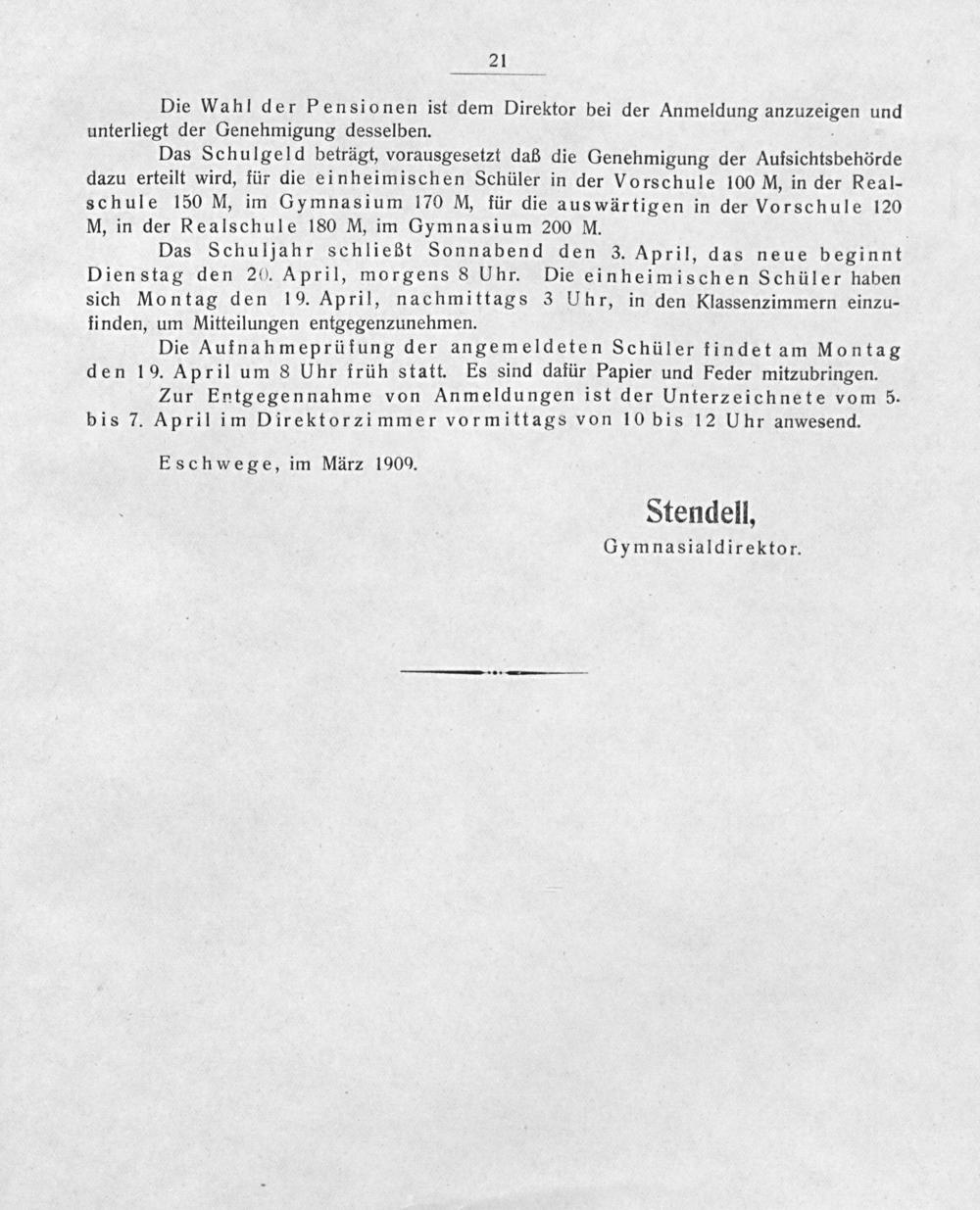 21

Die Wahl der Pensionen ist dem Direktor bei der Anmeldung anzuzeigen und unterliegt der Genehmigung desselben.

Das Schulgeld beträgt, vorausgesetzt daß die Genehmigung der Aufsichtsbehörde dazu erteilt wird, für die einheimischen Schüler in der Vorschule 100 M, in der Realschule 150 M, im Gymnasium 170 M, für die auswärtigen in der Vorschule 120 M, in der Realschule 180 M, im Gymnasium 200 M.

Das Schuljahr schließt Sonnabend den 3. April, das neue beginnt Dienstag den 20. April, morgens 8 Uhr. Die einheimischen Schüler haben sich Montag den 19. April, nachmittags 3 Uhr, in den Klassenzimmern einzufinden, um Mitteilungen entgegenzunehmen.

Die Aufnahmeprüfung der angemeldeten Schüler findet am Montag den 19. April um 8 Uhr früh statt. Es sind dafür Papier und Feder mitzubringen.

Zur Entgegennahme von Anmeldungen ist der Unterzeichnete vom 5. bis 7. April im Direktorzimmer vormittags von 10 bis 12 Uhr anwesend.

Eschwege, im März 1909.

Stendell,
Gymnasialdirektor.